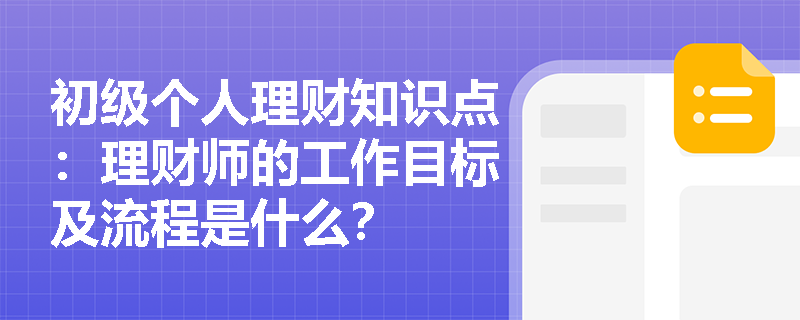 初级个人理财知识点：理财师的工作目标及流程是什么?